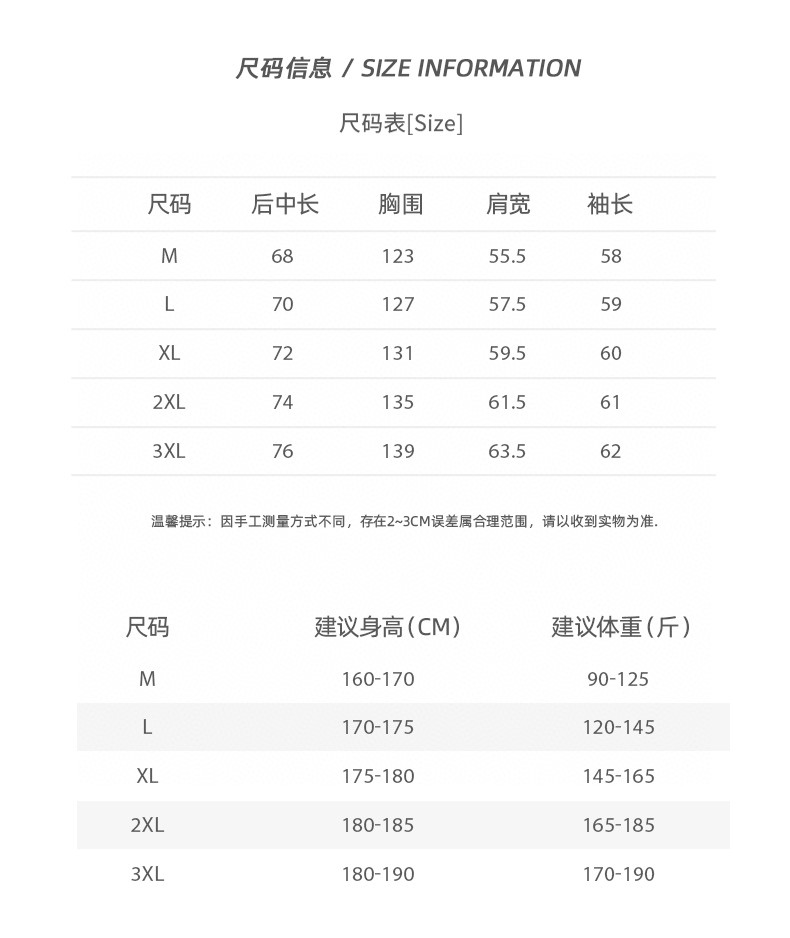 尺码信息 / SIZE INFORMATION

尺码表[Size]

| 尺码 | 后中长 | 胸围 | 肩宽 | 袖长 |
|---|---|---|---|---|
| M | 68 | 123 | 55.5 | 58 |
| L | 70 | 127 | 57.5 | 59 |
| XL | 72 | 131 | 59.5 | 60 |
| 2XL | 74 | 135 | 61.5 | 61 |
| 3XL | 76 | 139 | 63.5 | 62 |

温馨提示：因手工测量方式不同，存在2~3CM误差属合理范围，请以收到实物为准.

| 尺码 | 建议身高（CM） | 建议体重（斤） |
|---|---|---|
| M | 160-170 | 90-125 |
| L | 170-175 | 120-145 |
| XL | 175-180 | 145-165 |
| 2XL | 180-185 | 165-185 |
| 3XL | 180-190 | 170-190 |